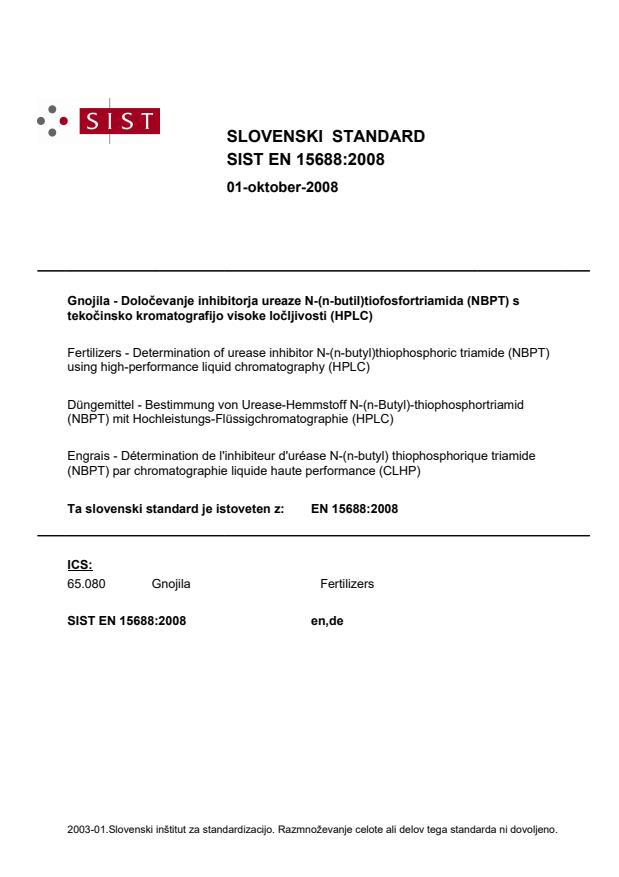 SIST

SLOVENSKI STANDARD
SIST EN 15688:2008
01-oktober-2008

Gnojila - Določevanje inhibitorja ureaze N-(n-butil)tiofosfortriamida (NBPT) s tekočinsko kromatografijo visoke ločljivosti (HPLC)

Fertilizers - Determination of urease inhibitor N-(n-butyl)thiophosphoric triamide (NBPT) using high-performance liquid chromatography (HPLC)

Düngemittel - Bestimmung von Urease-Hemmstoff N-(n-Butyl)-thiophosphortriamid (NBPT) mit Hochleistungs-Flüssigchromatographie (HPLC)

Engrais - Détermination de l'inhibiteur d'uréase N-(n-butyl) thiophosphorique triamide (NBPT) par chromatographie liquide haute performance (CLHP)

Ta slovenski standard je istoveten z: EN 15688:2008

ICS:
65.080 Gnojila Fertilizers

SIST EN 15688:2008 en,de

2003-01.Slovenski inštitut za standardizacijo. Razmnoževanje celote ali delov tega standarda ni dovoljeno.